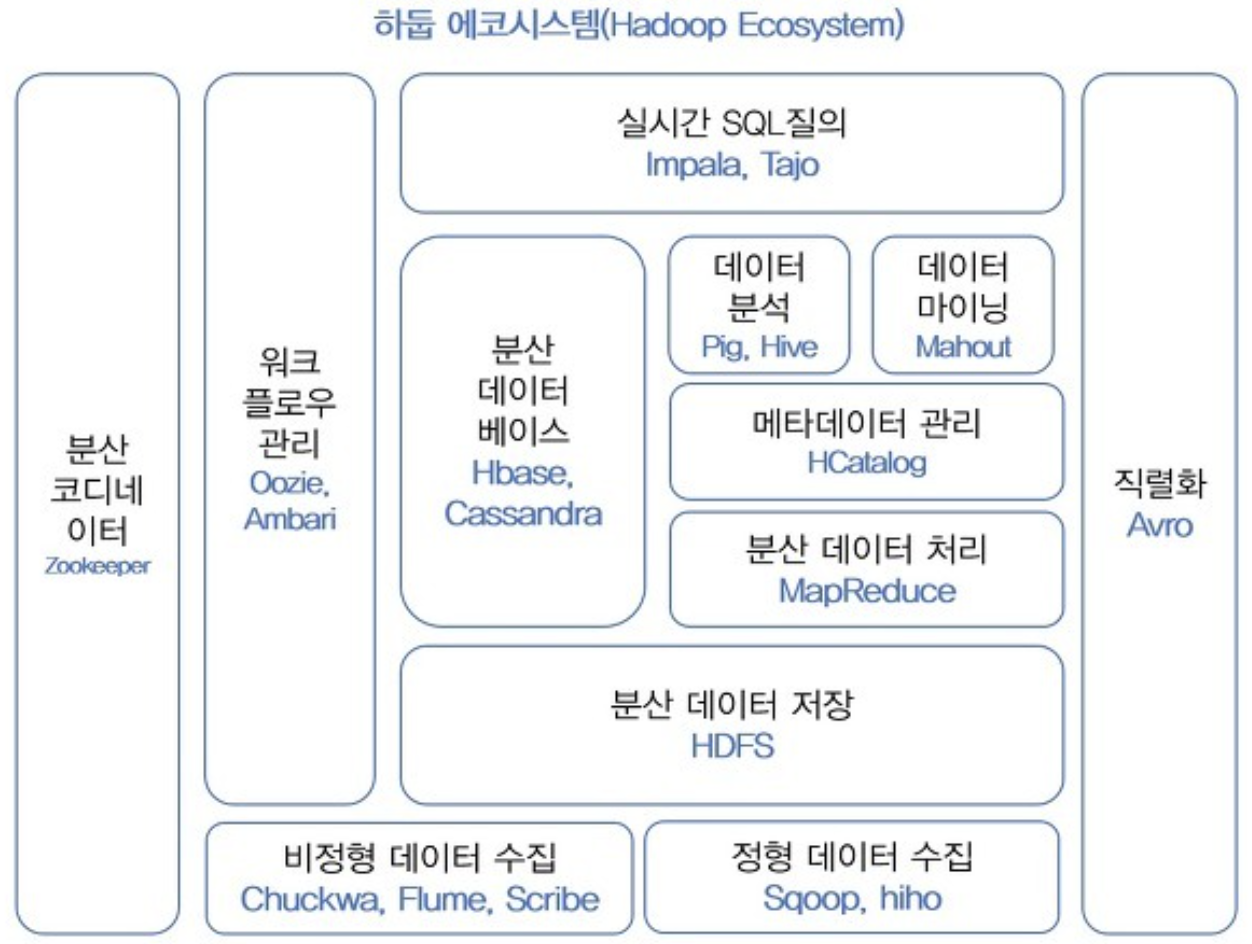 하둡 에코시스템(Hadoop Ecosystem)

분산 코디네이터
Zookeeper

워크 플로우 관리
Oozie, Ambari

실시간 SQL질의
Impala, Tajo

분산 데이터 베이스
Hbase, Cassandra

데이터 분석
Pig, Hive

데이터 마이닝
Mahout

메타데이터 관리
HCatalog

분산 데이터 처리
MapReduce

분산 데이터 저장
HDFS

직렬화
Avro

비정형 데이터 수집
Chuckwa, Flume, Scribe

정형 데이터 수집
Sqoop, hiho